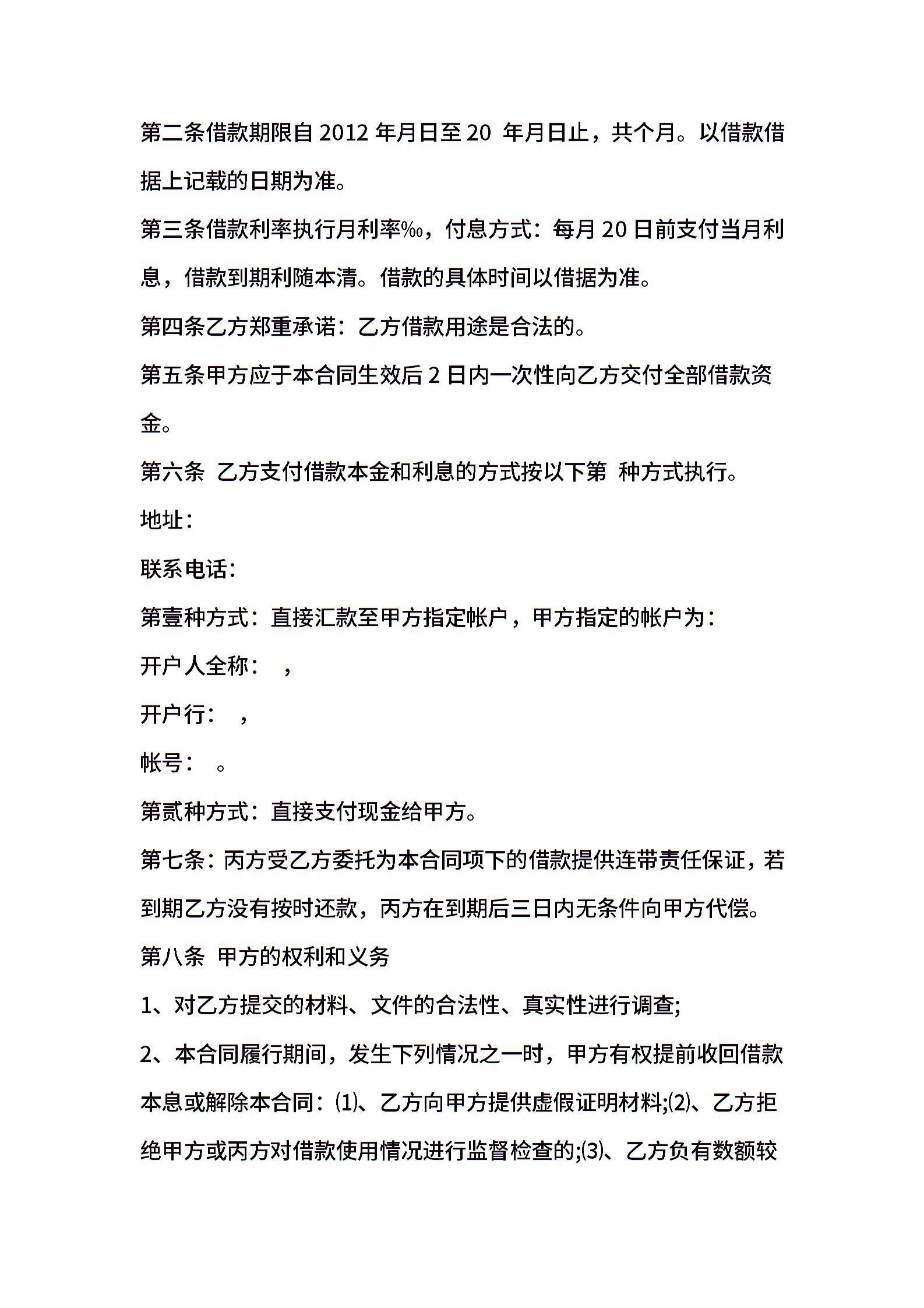 第二条借款期限自 2012 年月日至 20 年月日止，共个月。以借款借据上记载的日期为准。

第三条借款利率执行月利率‰，付息方式：每月 20 日前支付当月利息，借款到期利随本清。借款的具体时间以借据为准。

第四条乙方郑重承诺：乙方借款用途是合法的。

第五条甲方应于本合同生效后 2 日内一次性向乙方交付全部借款资金。

第六条 乙方支付借款本金和利息的方式按以下第 种方式执行。

地址：

联系电话：

第壹种方式：直接汇款至甲方指定帐户，甲方指定的帐户为：

开户人全称： ，

开户行： ，

帐号： 。

第贰种方式：直接支付现金给甲方。

第七条：丙方受乙方委托为本合同项下的借款提供连带责任保证，若到期乙方没有按时还款，丙方在到期后三日内无条件向甲方代偿。

第八条 甲方的权利和义务

1、对乙方提交的材料、文件的合法性、真实性进行调查;

2、本合同履行期间，发生下列情况之一时，甲方有权提前收回借款本息或解除本合同：⑴、乙方向甲方提供虚假证明材料;⑵、乙方拒绝甲方或丙方对借款使用情况进行监督检查的;⑶、乙方负有数额较